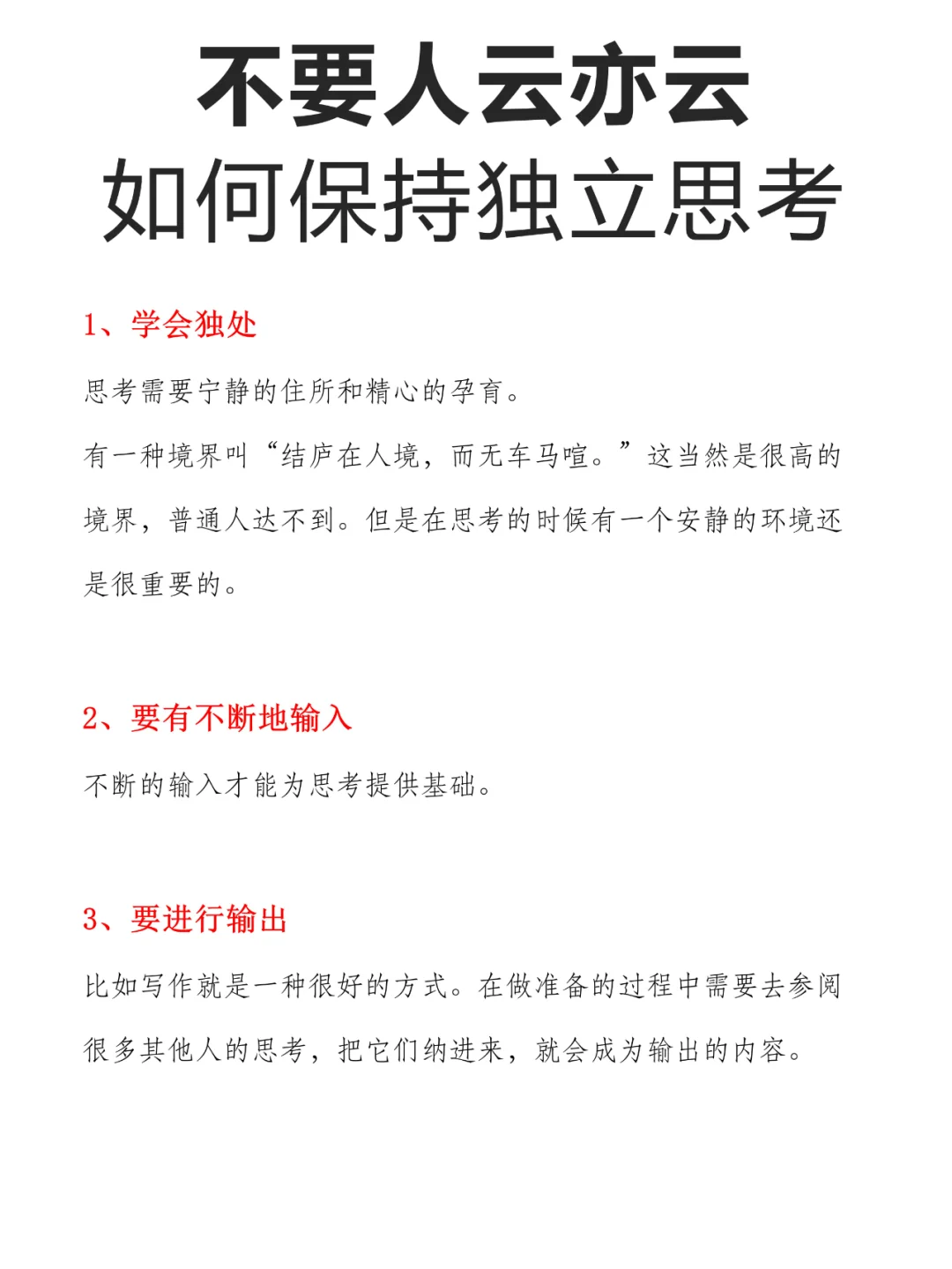 不要人云亦云
如何保持独立思考

1、学会独处

思考需要宁静的住所和精心的孕育。

有一种境界叫“结庐在人境，而无车马喧。”这当然是很高的境界，普通人达不到。但是在思考的时候有一个安静的环境还是很重要的。

2、要有不断地输入

不断的输入才能为思考提供基础。

3、要进行输出

比如写作就是一种很好的方式。在做准备的过程中需要去参阅很多其他人的思考，把它们纳进来，就会成为输出的内容。